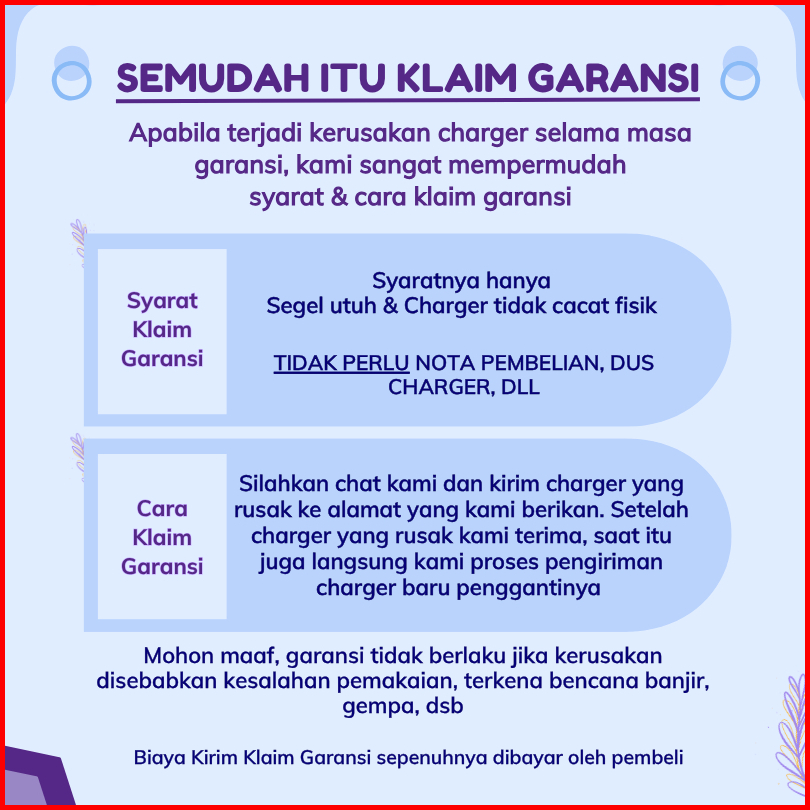 SEMUDAH ITU KLAIM GARANSI

Apabila terjadi kerusakan charger selama masa garansi, kami sangat mempermudah syarat & cara klaim garansi

Syarat Klaim Garansi

Syaratnya hanya
Segel utuh & Charger tidak cacat fisik

TIDAK PERLU NOTA PEMBELIAN, DUS CHARGER, DLL

Cara Klaim Garansi

Silahkan chat kami dan kirim charger yang rusak ke alamat yang kami berikan. Setelah charger yang rusak kami terima, saat itu juga langsung kami proses pengiriman charger baru penggantinya

Mohon maaf, garansi tidak berlaku jika kerusakan disebabkan kesalahan pemakaian, terkena bencana banjir, gempa, dsb

Biaya Kirim Klaim Garansi sepenuhnya dibayar oleh pembeli